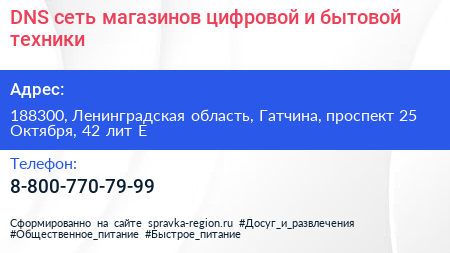 DNS сеть магазинов цифровой и бытовой техники

Адрес:

188300, Ленинградская область, Гатчина, проспект 25 Октября, 42 лит Е

Телефон:

8-800-770-79-99

Сформированно на сайте spravka-region.ru #Досуг_и_развлечения #Общественное_питание #Быстрое_питание